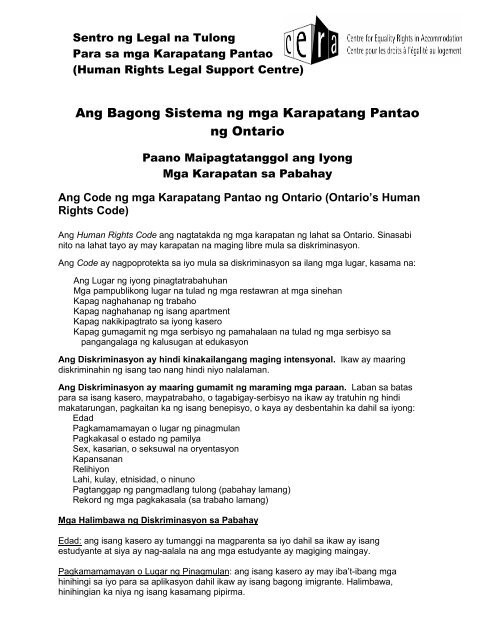 Sentro ng Legal na Tulong
Para sa mga Karapatang Pantao
(Human Rights Legal Support Centre)

cera
Centre for Equality Rights in Accommodation
Centre pour les droits à l'égalité au logement

Ang Bagong Sistema ng mga Karapatang Pantao ng Ontario

Paano Maipagtatanggol ang Iyong Mga Karapatan sa Pabahay

Ang Code ng mga Karapatang Pantao ng Ontario (Ontario's Human Rights Code)

Ang Human Rights Code ang nagtatakda ng mga karapatan ng lahat sa Ontario. Sinasabi nito na lahat tayo ay may karapatan na maging libre mula sa diskriminasyon.

Ang Code ay nagpoprotekta sa iyo mula sa diskriminasyon sa ilang mga lugar, kasama na:

Ang Lugar ng iyong pinagtatrabahuhan
Mga pampublikong lugar na tulad ng mga restawran at mga sinehan
Kapag naghahanap ng trabaho
Kapag naghahanap ng isang apartment
Kapag nakikipagtrato sa iyong kasero
Kapag gumagamit ng mga serbisyo ng pamahalaan na tulad ng mga serbisyo sa pangangalaga ng kalusugan at edukasyon

Ang Diskriminasyon ay hindi kinakailangang maging intensyonal. Ikaw ay maaring diskriminahin ng isang tao nang hindi niyo nalalaman.

Ang Diskriminasyon ay maaring gumamit ng maraming mga paraan. Laban sa batas para sa isang kasero, maypatrabaho, o tagabigay-serbisyo na ikaw ay tratuhin ng hindi makatarungan, pagkaitan ka ng isang benepisyo, o kaya ay desbentahin ka dahil sa iyong:
Edad
Pagkamamamayan o lugar ng pinagmulan
Pagkakasal o estado ng pamilya
Sex, kasarian, o seksuwal na oryentasyon
Kapansanan
Relihiyon
Lahi, kulay, etnisidad, o ninuno
Pagtanggap ng pangmadlang tulong (pabahay lamang)
Rekord ng mga pagkakasala (sa trabaho lamang)

Mga Halimbawa ng Diskriminasyon sa Pabahay

Edad: ang isang kasero ay tumanggi na magparenta sa iyo dahil sa ikaw ay isang estudyante at siya ay nag-aalala na ang mga estudyante ay magiging maingay.

Pagkamamamayan o Lugar ng Pinagmulan: ang isang kasero ay may iba't-ibang mga hinihingi sa iyo para sa aplikasyon dahil ikaw ay isang bagong imigrante. Halimbawa, hinihingian ka niya ng isang kasamang pipirma.